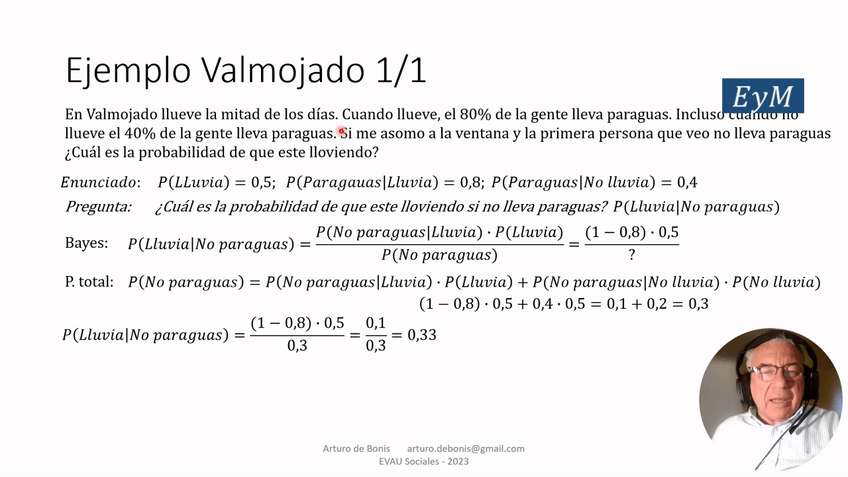 Ejemplo Valmojado 1/1

EyM

En Valmojado llueve la mitad de los días. Cuando llueve, el 80% de la gente lleva paraguas. Incluso cuando no llueve el 40% de la gente lleva paraguas. Si me asomo a la ventana y la primera persona que veo no lleva paraguas ¿Cuál es la probabilidad de que este lloviendo?

Enunciado: $P(LLuvia) = 0,5$; $P(Paragauas|Lluvia) = 0,8$; $P(Paraguas|No\ lluvia) = 0,4$

Pregunta: ¿Cuál es la probabilidad de que este lloviendo si no lleva paraguas? $P(Lluvia|No\ paraguas)$

Bayes: $P(Lluvia|No\ paraguas) = \frac{P(No\ paraguas|Lluvia) \cdot P(Lluvia)}{P(No\ paraguas)} = \frac{(1-0,8) \cdot 0,5}{?}$

P. total: $P(No\ paraguas) = P(No\ paraguas|Lluvia) \cdot P(Lluvia) + P(No\ paraguas|No\ lluvia) \cdot P(No\ lluvia)$
$(1-0,8) \cdot 0,5 + 0,4 \cdot 0,5 = 0,1 + 0,2 = 0,3$

$P(Lluvia|No\ paraguas) = \frac{(1-0,8) \cdot 0,5}{0,3} = \frac{0,1}{0,3} = 0,33$

Arturo de Bonis arturo.debonis@gmail.com
EVAU Sociales - 2023